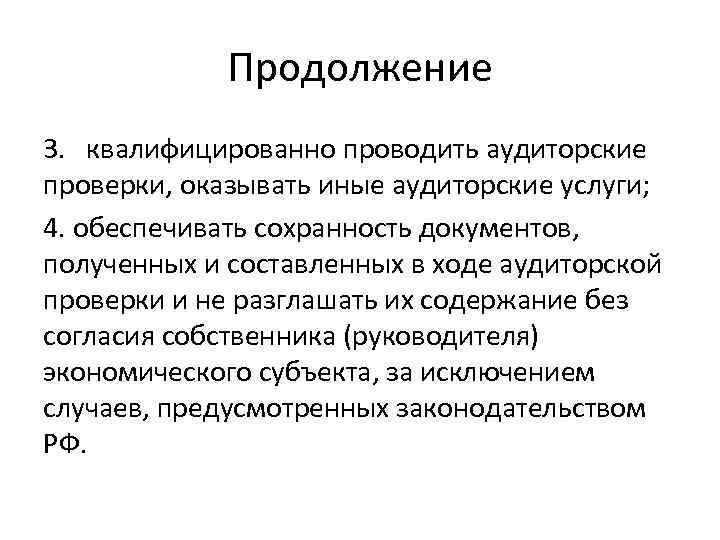 Продолжение

3. квалифицированно проводить аудиторские проверки, оказывать иные аудиторские услуги;

4. обеспечивать сохранность документов, полученных и составленных в ходе аудиторской проверки и не разглашать их содержание без согласия собственника (руководителя) экономического субъекта, за исключением случаев, предусмотренных законодательством РФ.